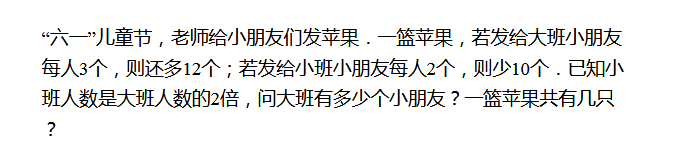 “六一”儿童节，老师给小朋友们发苹果．一篮苹果，若发给大班小朋友每人3个，则还多12个；若发给小班小朋友每人2个，则少10个．已知小班人数是大班人数的2倍，问大班有多少个小朋友？一篮苹果共有几只？